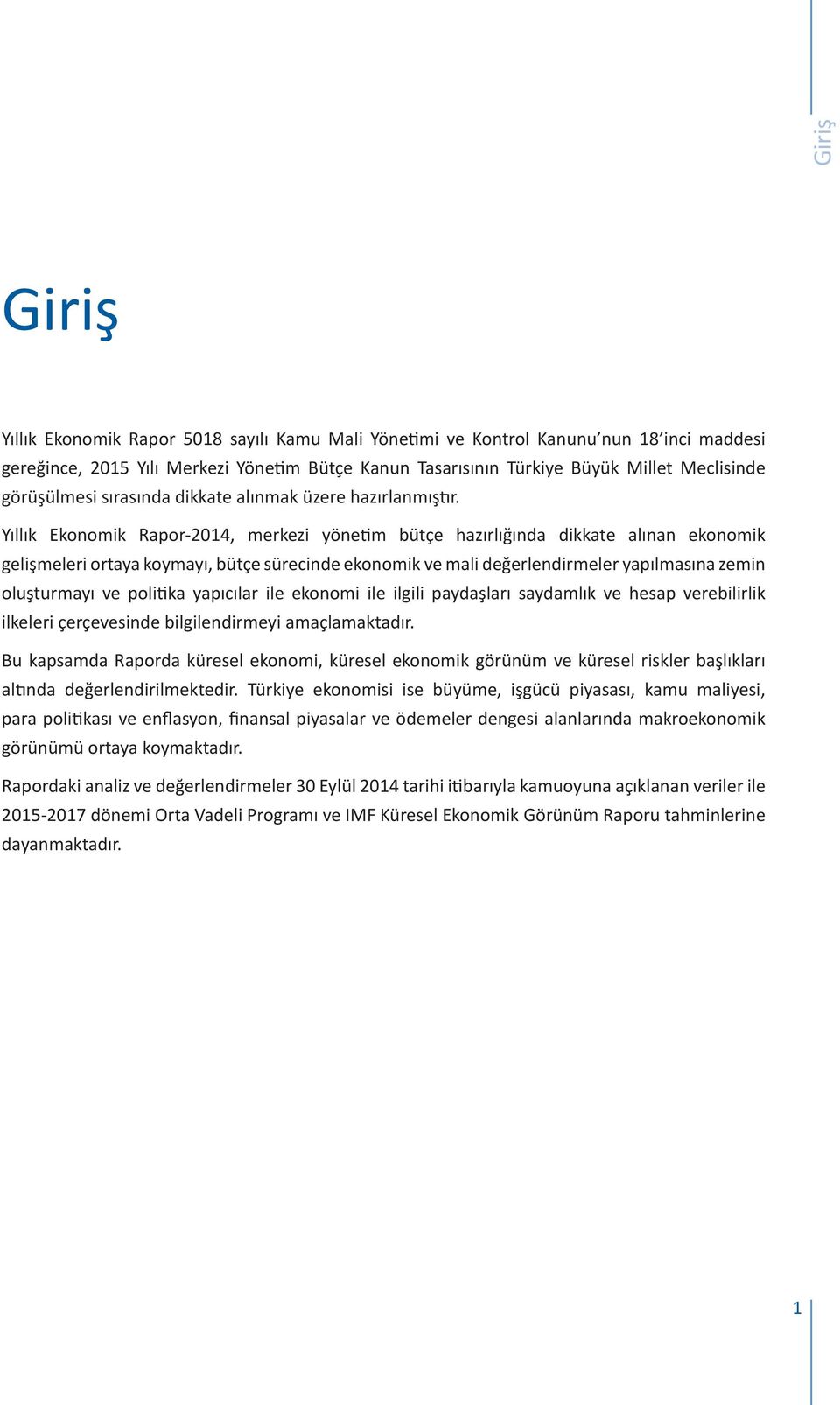 Giriş

Giriş

Yıllık Ekonomik Rapor 5018 sayılı Kamu Mali Yönetimi ve Kontrol Kanunu'nun 18'inci maddesi gereğince, 2015 Yılı Merkezi Yönetim Bütçe Kanun Tasarısının Türkiye Büyük Millet Meclisinde görüşülmesi sırasında dikkate alınmak üzere hazırlanmıştır.

Yıllık Ekonomik Rapor-2014, merkezi yönetim bütçe hazırlığında dikkate alınan ekonomik gelişmeleri ortaya koymayı, bütçe sürecinde ekonomik ve mali değerlendirmeler yapılmasına zemin oluşturmayı ve politika yapıcılar ile ekonomi ile ilgili paydaşları saydamlık ve hesap verebilirlik ilkeleri çerçevesinde bilgilendirmeyi amaçlamaktadır.

Bu kapsamda Raporda küresel ekonomi, küresel ekonomik görünüm ve küresel riskler başlıkları altında değerlendirilmektedir. Türkiye ekonomisi ise büyüme, işgücü piyasası, kamu maliyesi, para politikası ve enflasyon, finansal piyasalar ve ödemeler dengesi alanlarında makroekonomik görünümü ortaya koymaktadır.

Rapordaki analiz ve değerlendirmeler 30 Eylül 2014 tarihi itibarıyla kamuoyuna açıklanan veriler ile 2015-2017 dönemi Orta Vadeli Programı ve IMF Küresel Ekonomik Görünüm Raporu tahminlerine dayanmaktadır.

1